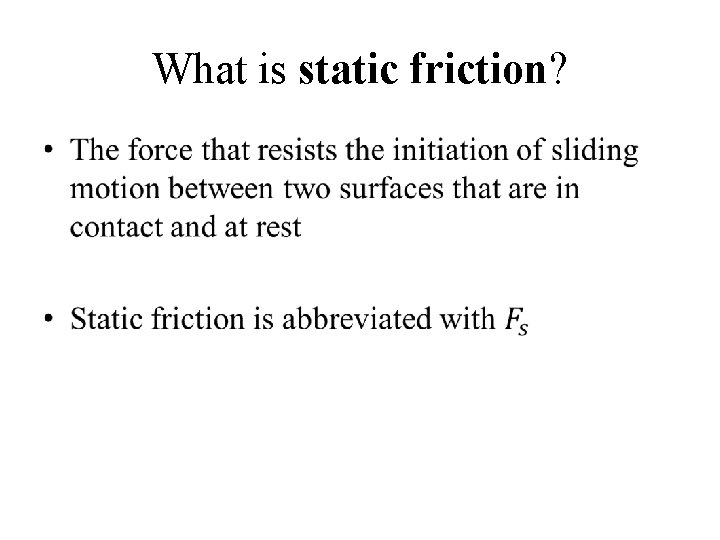 What is static friction?

• The force that resists the initiation of sliding motion between two surfaces that are in contact and at rest

• Static friction is abbreviated with $F_s$